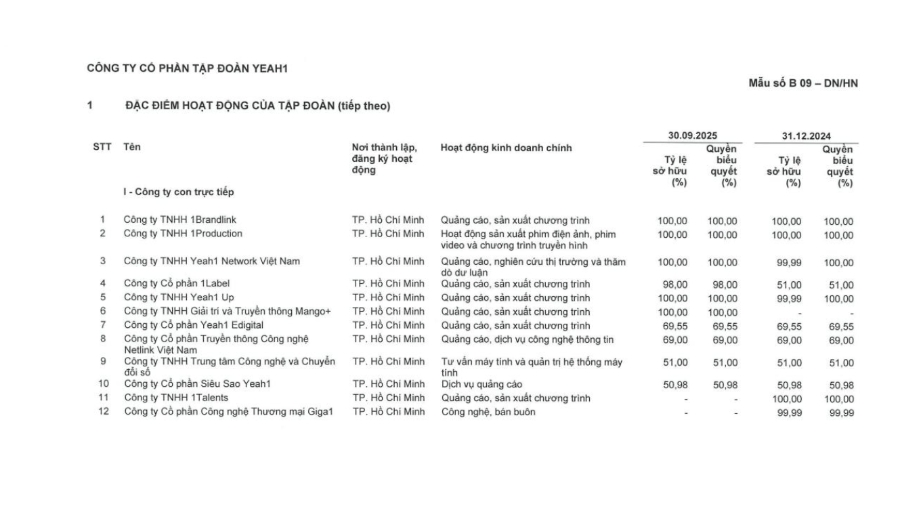 CÔNG TY CỔ PHẦN TẬP ĐOÀN YEAH1

Mẫu số B 09 – DN/HN

1 ĐẶC ĐIỂM HOẠT ĐỘNG CỦA TẬP ĐOÀN (tiếp theo)

| STT | Tên | Nơi thành lập, đăng ký hoạt động | Hoạt động kinh doanh chính | 30.09.2025 Tỷ lệ sở hữu (%) | 30.09.2025 Quyền biểu quyết (%) | 31.12.2024 Tỷ lệ sở hữu (%) | 31.12.2024 Quyền biểu quyết (%) |
|---|---|---|---|---|---|---|---|
| | I - Công ty con trực tiếp | | | | | | |
| 1 | Công ty TNHH 1Brandlink | TP. Hồ Chí Minh | Quảng cáo, sản xuất chương trình | 100,00 | 100,00 | 100,00 | 100,00 |
| 2 | Công ty TNHH 1Production | TP. Hồ Chí Minh | Hoạt động sản xuất phim điện ảnh, phim video và chương trình truyền hình | 100,00 | 100,00 | 100,00 | 100,00 |
| 3 | Công ty TNHH Yeah1 Network Việt Nam | TP. Hồ Chí Minh | Quảng cáo, nghiên cứu thị trường và thăm dò dư luận | 100,00 | 100,00 | 99,99 | 100,00 |
| 4 | Công ty Cổ phần 1Label | TP. Hồ Chí Minh | Quảng cáo, sản xuất chương trình | 98,00 | 98,00 | 51,00 | 51,00 |
| 5 | Công ty TNHH Yeah1 Up | TP. Hồ Chí Minh | Quảng cáo, sản xuất chương trình | 100,00 | 100,00 | 99,99 | 100,00 |
| 6 | Công ty TNHH Giải trí và Truyền thông Mango+ | TP. Hồ Chí Minh | Quảng cáo, sản xuất chương trình | 100,00 | 100,00 | - | - |
| 7 | Công ty Cổ phần Yeah1 Edigital | TP. Hồ Chí Minh | Quảng cáo, sản xuất chương trình | 69,55 | 69,55 | 69,55 | 69,55 |
| 8 | Công ty Cổ phần Truyền thông Công nghệ Netlink Việt Nam | TP. Hồ Chí Minh | Quảng cáo, dịch vụ công nghệ thông tin | 69,00 | 69,00 | 69,00 | 69,00 |
| 9 | Công ty TNHH Trung tâm Công nghệ và Chuyển đổi số | TP. Hồ Chí Minh | Tư vấn máy tính và quản trị hệ thống máy tính | 51,00 | 51,00 | 51,00 | 51,00 |
| 10 | Công ty Cổ phần Siêu Sao Yeah1 | TP. Hồ Chí Minh | Dịch vụ quảng cáo | 50,98 | 50,98 | 50,98 | 50,98 |
| 11 | Công ty TNHH 1Talents | TP. Hồ Chí Minh | Quảng cáo, sản xuất chương trình | - | - | 100,00 | 100,00 |
| 12 | Công ty Cổ phần Công nghệ Thương mại Giga1 | TP. Hồ Chí Minh | Công nghệ, bán buôn | - | - | 99,99 | 99,99 |